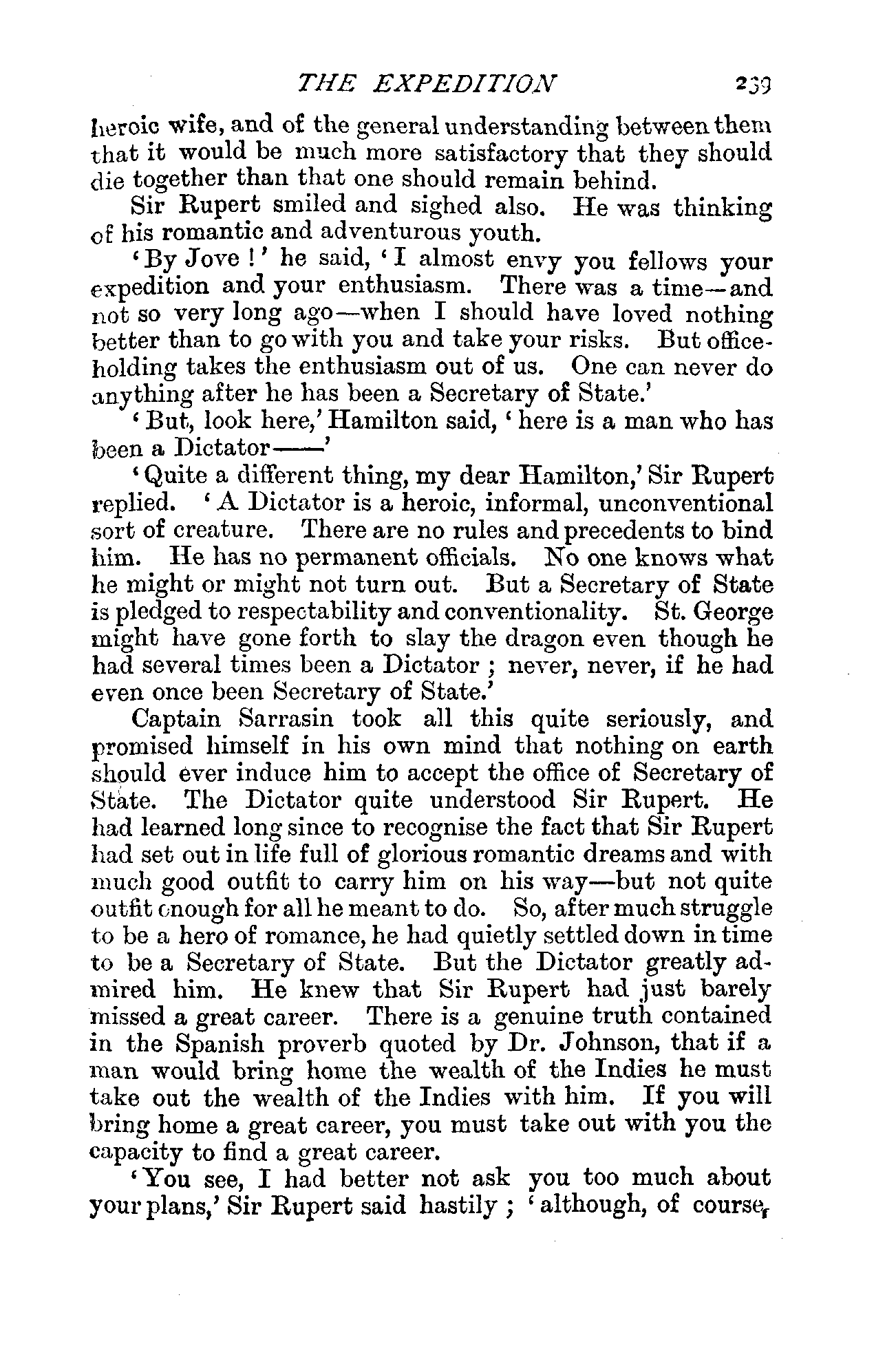 THE EXPEDITION 239

heroic wife, and of the general understanding between them that it would be much more satisfactory that they should die together than that one should remain behind.

Sir Rupert smiled and sighed also. He was thinking of his romantic and adventurous youth.

'By Jove!' he said, 'I almost envy you fellows your expedition and your enthusiasm. There was a time—and not so very long ago—when I should have loved nothing better than to go with you and take your risks. But office-holding takes the enthusiasm out of us. One can never do anything after he has been a Secretary of State.'

'But, look here,' Hamilton said, 'here is a man who has been a Dictator——'

'Quite a different thing, my dear Hamilton,' Sir Rupert replied. 'A Dictator is a heroic, informal, unconventional sort of creature. There are no rules and precedents to bind him. He has no permanent officials. No one knows what he might or might not turn out. But a Secretary of State is pledged to respectability and conventionality. St. George might have gone forth to slay the dragon even though he had several times been a Dictator; never, never, if he had even once been Secretary of State.'

Captain Sarrasin took all this quite seriously, and promised himself in his own mind that nothing on earth should ever induce him to accept the office of Secretary of State. The Dictator quite understood Sir Rupert. He had learned long since to recognise the fact that Sir Rupert had set out in life full of glorious romantic dreams and with much good outfit to carry him on his way—but not quite outfit enough for all he meant to do. So, after much struggle to be a hero of romance, he had quietly settled down in time to be a Secretary of State. But the Dictator greatly admired him. He knew that Sir Rupert had just barely missed a great career. There is a genuine truth contained in the Spanish proverb quoted by Dr. Johnson, that if a man would bring home the wealth of the Indies he must take out the wealth of the Indies with him. If you will bring home a great career, you must take out with you the capacity to find a great career.

'You see, I had better not ask you too much about your plans,' Sir Rupert said hastily; 'although, of course,